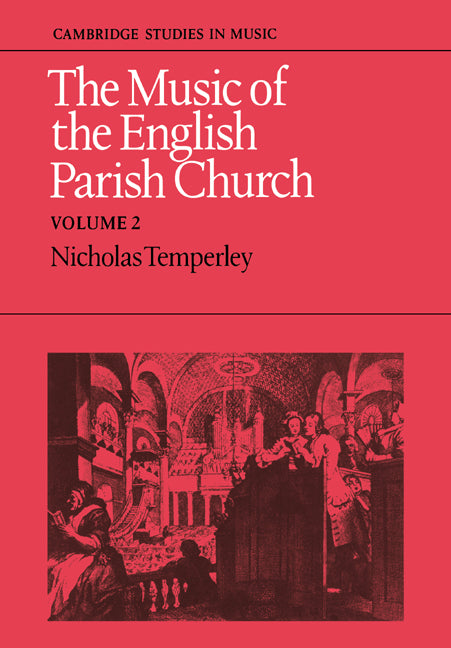 CAMBRIDGE STUDIES IN MUSIC

The Music of the English Parish Church

VOLUME 2

Nicholas Temperley